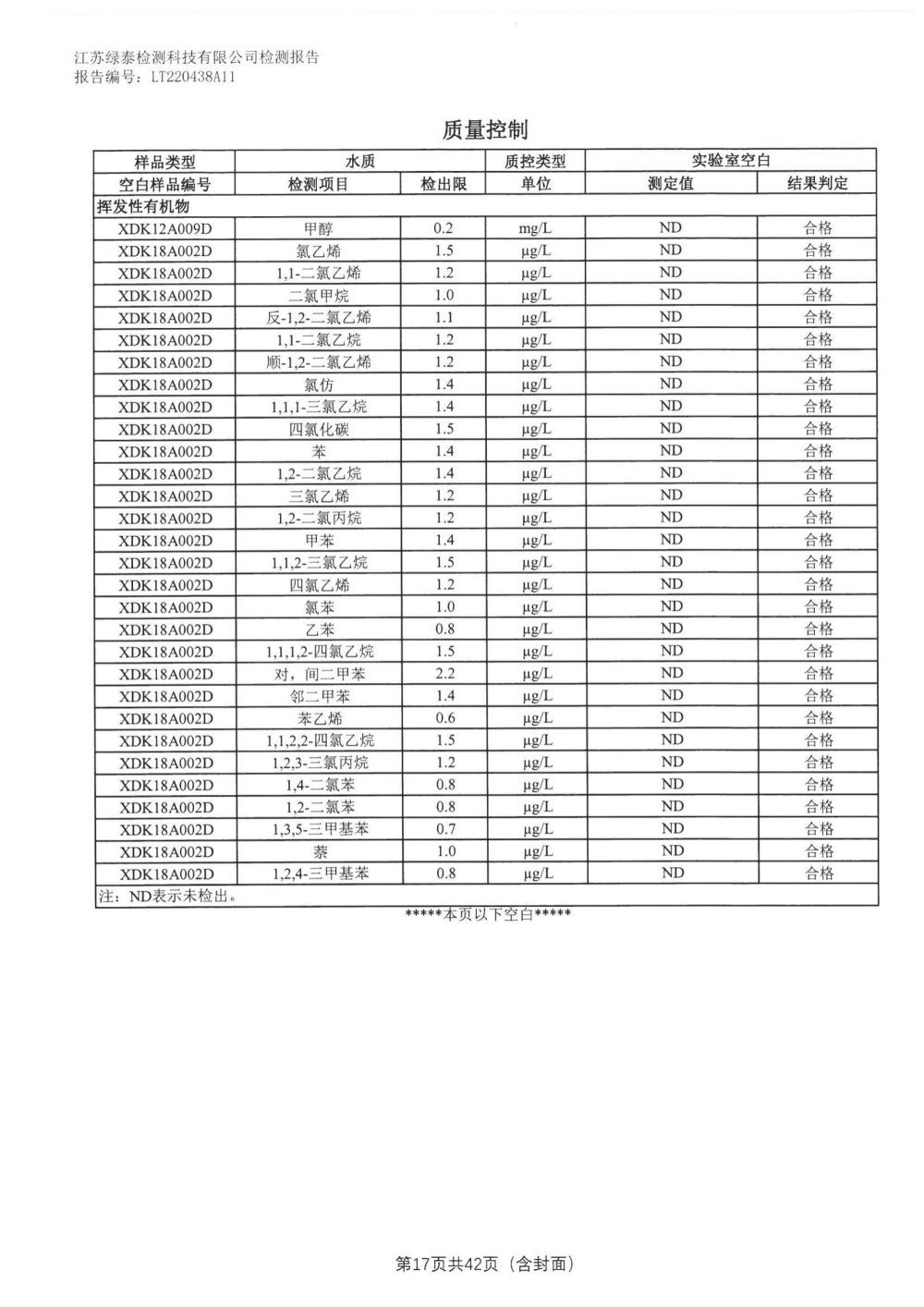 江苏绿泰检测科技有限公司检测报告
报告编号：LT220438A11

质量控制

| 样品类型 | 水质 | | 质控类型 | 实验室空白 | |
|---|---|---|---|---|---|
| 空白样品编号 | 检测项目 | 检出限 | 单位 | 测定值 | 结果判定 |
| 挥发性有机物 | | | | | |
| XDK12A009D | 甲醇 | 0.2 | mg/L | ND | 合格 |
| XDK18A002D | 氯乙烯 | 1.5 | μg/L | ND | 合格 |
| XDK18A002D | 1,1-二氯乙烯 | 1.2 | μg/L | ND | 合格 |
| XDK18A002D | 二氯甲烷 | 1.0 | μg/L | ND | 合格 |
| XDK18A002D | 反-1,2-二氯乙烯 | 1.1 | μg/L | ND | 合格 |
| XDK18A002D | 1,1-二氯乙烷 | 1.2 | μg/L | ND | 合格 |
| XDK18A002D | 顺-1,2-二氯乙烯 | 1.2 | μg/L | ND | 合格 |
| XDK18A002D | 氯仿 | 1.4 | μg/L | ND | 合格 |
| XDK18A002D | 1,1,1-三氯乙烷 | 1.4 | μg/L | ND | 合格 |
| XDK18A002D | 四氯化碳 | 1.5 | μg/L | ND | 合格 |
| XDK18A002D | 苯 | 1.4 | μg/L | ND | 合格 |
| XDK18A002D | 1,2-二氯乙烷 | 1.4 | μg/L | ND | 合格 |
| XDK18A002D | 三氯乙烯 | 1.2 | μg/L | ND | 合格 |
| XDK18A002D | 1,2-二氯丙烷 | 1.2 | μg/L | ND | 合格 |
| XDK18A002D | 甲苯 | 1.4 | μg/L | ND | 合格 |
| XDK18A002D | 1,1,2-三氯乙烷 | 1.5 | μg/L | ND | 合格 |
| XDK18A002D | 四氯乙烯 | 1.2 | μg/L | ND | 合格 |
| XDK18A002D | 氯苯 | 1.0 | μg/L | ND | 合格 |
| XDK18A002D | 乙苯 | 0.8 | μg/L | ND | 合格 |
| XDK18A002D | 1,1,1,2-四氯乙烷 | 1.5 | μg/L | ND | 合格 |
| XDK18A002D | 对，间二甲苯 | 2.2 | μg/L | ND | 合格 |
| XDK18A002D | 邻二甲苯 | 1.4 | μg/L | ND | 合格 |
| XDK18A002D | 苯乙烯 | 0.6 | μg/L | ND | 合格 |
| XDK18A002D | 1,1,2,2-四氯乙烷 | 1.5 | μg/L | ND | 合格 |
| XDK18A002D | 1,2,3-三氯丙烷 | 1.2 | μg/L | ND | 合格 |
| XDK18A002D | 1,4-二氯苯 | 0.8 | μg/L | ND | 合格 |
| XDK18A002D | 1,2-二氯苯 | 0.8 | μg/L | ND | 合格 |
| XDK18A002D | 1,3,5-三甲基苯 | 0.7 | μg/L | ND | 合格 |
| XDK18A002D | 萘 | 1.0 | μg/L | ND | 合格 |
| XDK18A002D | 1,2,4-三甲基苯 | 0.8 | μg/L | ND | 合格 |
| 注：ND表示未检出。 | | | | | |

*****本页以下空白*****

第17页共42页（含封面）